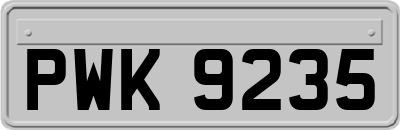 PWK 9235